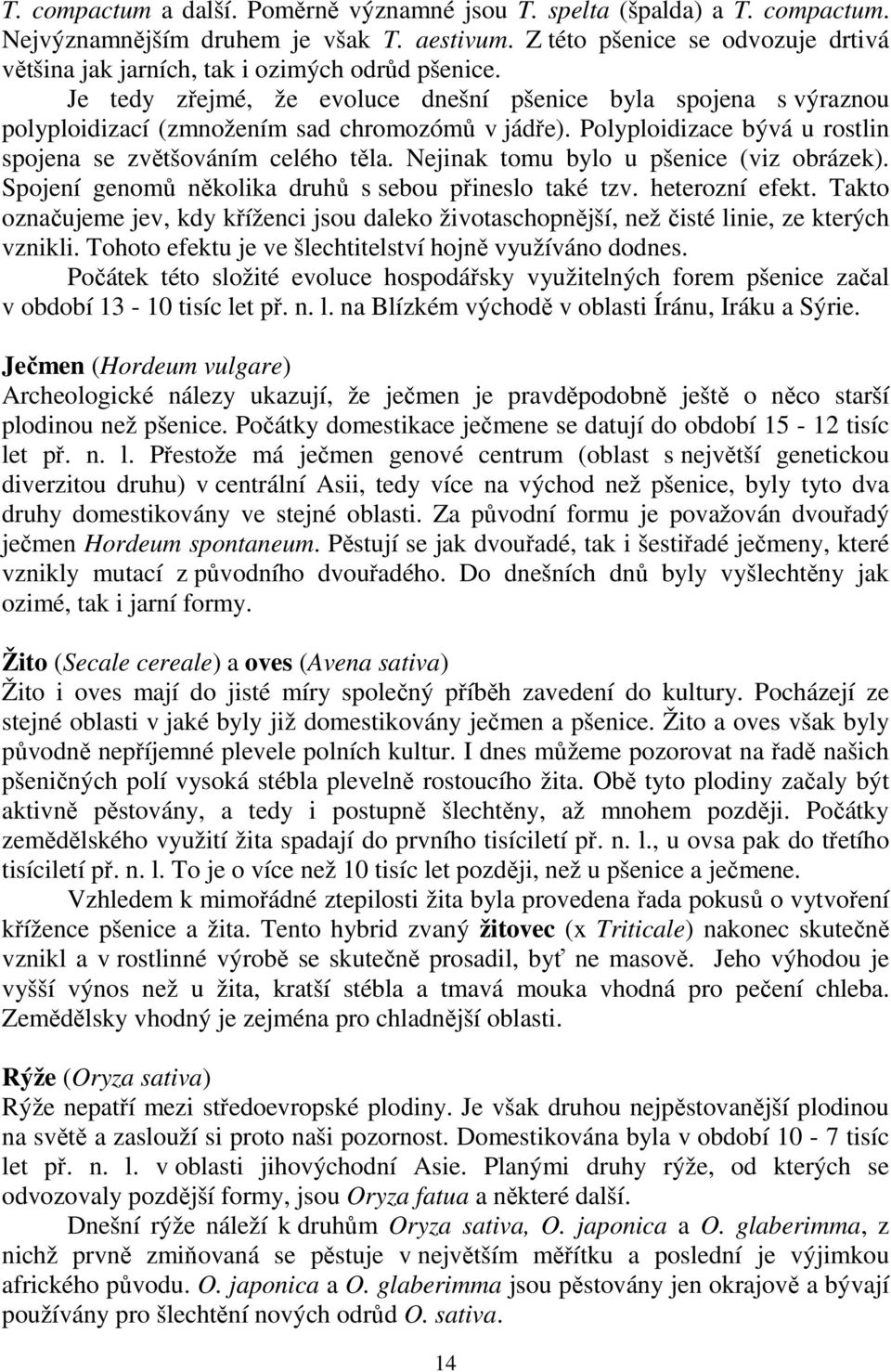 T. compactum a další. Poměrně významné jsou T. spelta (špalda) a T. compactum. Nejvýznamnějším druhem je však T. aestivum. Z této pšenice se odvozuje drtivá většina jak jarních, tak i ozimých odrůd pšenice.

Je tedy zřejmé, že evoluce dnešní pšenice byla spojena s výraznou polyploidizací (zmnožením sad chromozómů v jádře). Polyploidizace bývá u rostlin spojena se zvětšováním celého těla. Nejinak tomu bylo u pšenice (viz obrázek). Spojení genomů několika druhů s sebou přineslo také tzv. heterozní efekt. Takto označujeme jev, kdy kříženci jsou daleko životaschopnější, než čisté linie, ze kterých vznikli. Tohoto efektu je ve šlechtitelství hojně využíváno dodnes.

Počátek této složité evoluce hospodářsky využitelných forem pšenice začal v období 13 - 10 tisíc let př. n. l. na Blízkém východě v oblasti Íránu, Iráku a Sýrie.

Ječmen (Hordeum vulgare)
Archeologické nálezy ukazují, že ječmen je pravděpodobně ještě o něco starší plodinou než pšenice. Počátky domestikace ječmene se datují do období 15 - 12 tisíc let př. n. l. Přestože má ječmen genové centrum (oblast s největší genetickou diverzitou druhu) v centrální Asii, tedy více na východ než pšenice, byly tyto dva druhy domestikovány ve stejné oblasti. Za původní formu je považován dvouřadý ječmen Hordeum spontaneum. Pěstují se jak dvouřadé, tak i šestiřadé ječmeny, které vznikly mutací z původního dvouřadého. Do dnešních dnů byly vyšlechtěny jak ozimé, tak i jarní formy.

Žito (Secale cereale) a oves (Avena sativa)
Žito i oves mají do jisté míry společný příběh zavedení do kultury. Pocházejí ze stejné oblasti v jaké byly již domestikovány ječmen a pšenice. Žito a oves však byly původně nepříjemné plevele polních kultur. I dnes můžeme pozorovat na řadě našich pšeničných polí vysoká stébla plevelně rostoucího žita. Obě tyto plodiny začaly být aktivně pěstovány, a tedy i postupně šlechtěny, až mnohem později. Počátky zemědělského využití žita spadají do prvního tisíciletí př. n. l., u ovsa pak do třetího tisíciletí př. n. l. To je o více než 10 tisíc let později, než u pšenice a ječmene.

Vzhledem k mimořádné ztepilosti žita byla provedena řada pokusů o vytvoření křížence pšenice a žita. Tento hybrid zvaný žitovec (x Triticale) nakonec skutečně vznikl a v rostlinné výrobě se skutečně prosadil, byť ne masově. Jeho výhodou je vyšší výnos než u žita, kratší stébla a tmavá mouka vhodná pro pečení chleba. Zemědělsky vhodný je zejména pro chladnější oblasti.

Rýže (Oryza sativa)
Rýže nepatří mezi středoevropské plodiny. Je však druhou nejpěstovanější plodinou na světě a zaslouží si proto naši pozornost. Domestikována byla v období 10 - 7 tisíc let př. n. l. v oblasti jihovýchodní Asie. Planými druhy rýže, od kterých se odvozovaly pozdější formy, jsou Oryza fatua a některé další.

Dnešní rýže náleží k druhům Oryza sativa, O. japonica a O. glaberimma, z nichž prvně zmiňovaná se pěstuje v největším měřítku a poslední je výjimkou afrického původu. O. japonica a O. glaberimma jsou pěstovány jen okrajově a bývají používány pro šlechtění nových odrůd O. sativa.

14